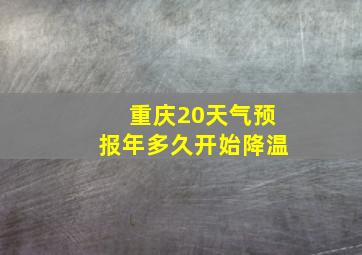 重庆20天气预报年多久开始降温